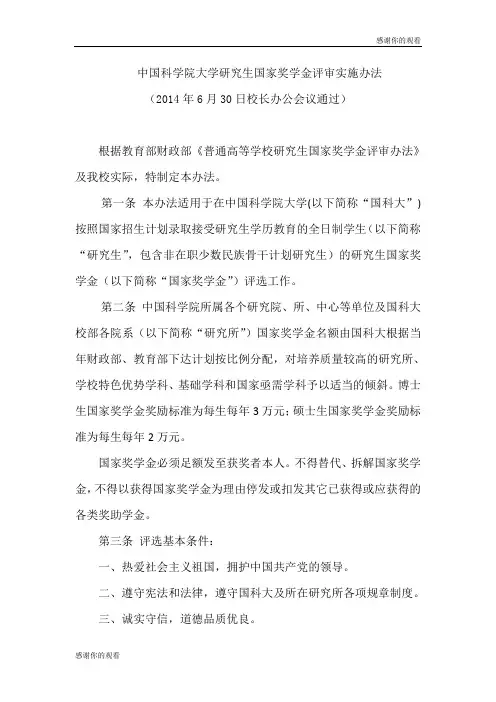 感谢你的观看

中国科学院大学研究生国家奖学金评审实施办法

（2014 年 6 月 30 日校长办公会议通过）

根据教育部财政部《普通高等学校研究生国家奖学金评审办法》及我校实际，特制定本办法。

第一条 本办法适用于在中国科学院大学(以下简称“国科大”)按照国家招生计划录取接受研究生学历教育的全日制学生（以下简称“研究生”，包含非在职少数民族骨干计划研究生）的研究生国家奖学金（以下简称“国家奖学金”）评选工作。

第二条 中国科学院所属各个研究院、所、中心等单位及国科大校部各院系（以下简称“研究所”）国家奖学金名额由国科大根据当年财政部、教育部下达计划按比例分配，对培养质量较高的研究所、学校特色优势学科、基础学科和国家亟需学科予以适当的倾斜。博士生国家奖学金奖励标准为每生每年 3 万元；硕士生国家奖学金奖励标准为每生每年 2 万元。

国家奖学金必须足额发至获奖者本人。不得替代、拆解国家奖学金，不得以获得国家奖学金为理由停发或扣发其它已获得或应获得的各类奖助学金。

第三条 评选基本条件：

一、热爱社会主义祖国，拥护中国共产党的领导。

二、遵守宪法和法律，遵守国科大及所在研究所各项规章制度。

三、诚实守信，道德品质优良。

感谢你的观看